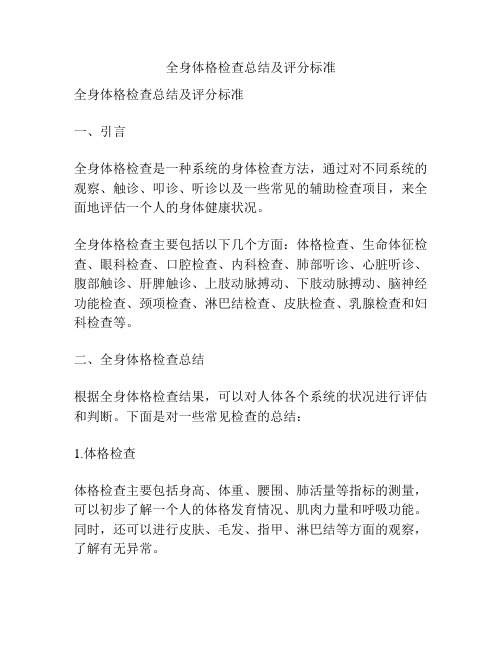 全身体格检查总结及评分标准

全身体格检查总结及评分标准

一、引言

全身体格检查是一种系统的身体检查方法，通过对不同系统的观察、触诊、叩诊、听诊以及一些常见的辅助检查项目，来全面地评估一个人的身体健康状况。

全身体格检查主要包括以下几个方面：体格检查、生命体征检查、眼科检查、口腔检查、内科检查、肺部听诊、心脏听诊、腹部触诊、肝脾触诊、上肢动脉搏动、下肢动脉搏动、脑神经功能检查、颈项检查、淋巴结检查、皮肤检查、乳腺检查和妇科检查等。

二、全身体格检查总结

根据全身体格检查结果，可以对人体各个系统的状况进行评估和判断。下面是对一些常见检查的总结：

1.体格检查

体格检查主要包括身高、体重、腰围、肺活量等指标的测量，可以初步了解一个人的体格发育情况、肌肉力量和呼吸功能。同时，还可以进行皮肤、毛发、指甲、淋巴结等方面的观察，了解有无异常。